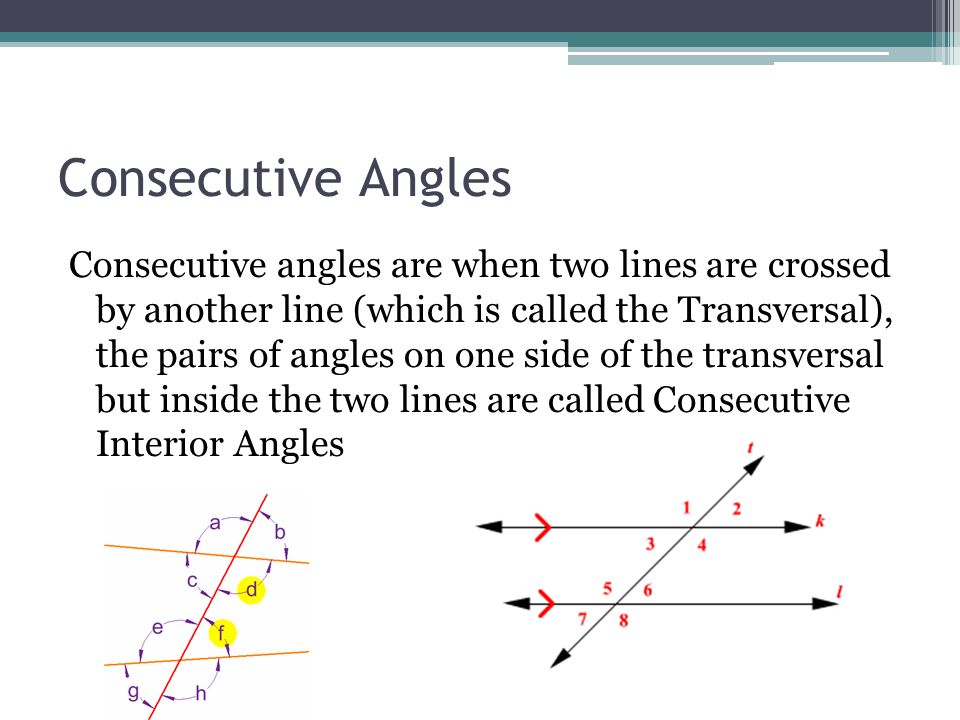 Consecutive Angles

Consecutive angles are when two lines are crossed by another line (which is called the Transversal), the pairs of angles on one side of the transversal but inside the two lines are called Consecutive Interior Angles

a
b
c
d
e
f
g
h

t
1
2
k
3
4
5
6
l
7
8